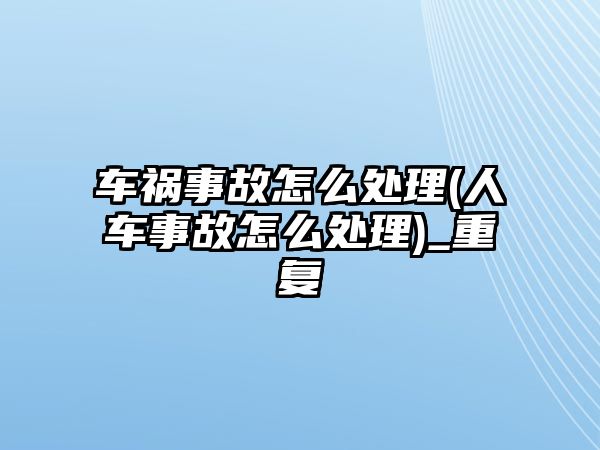 车祸事故怎么处理(人车事故怎么处理)_重复